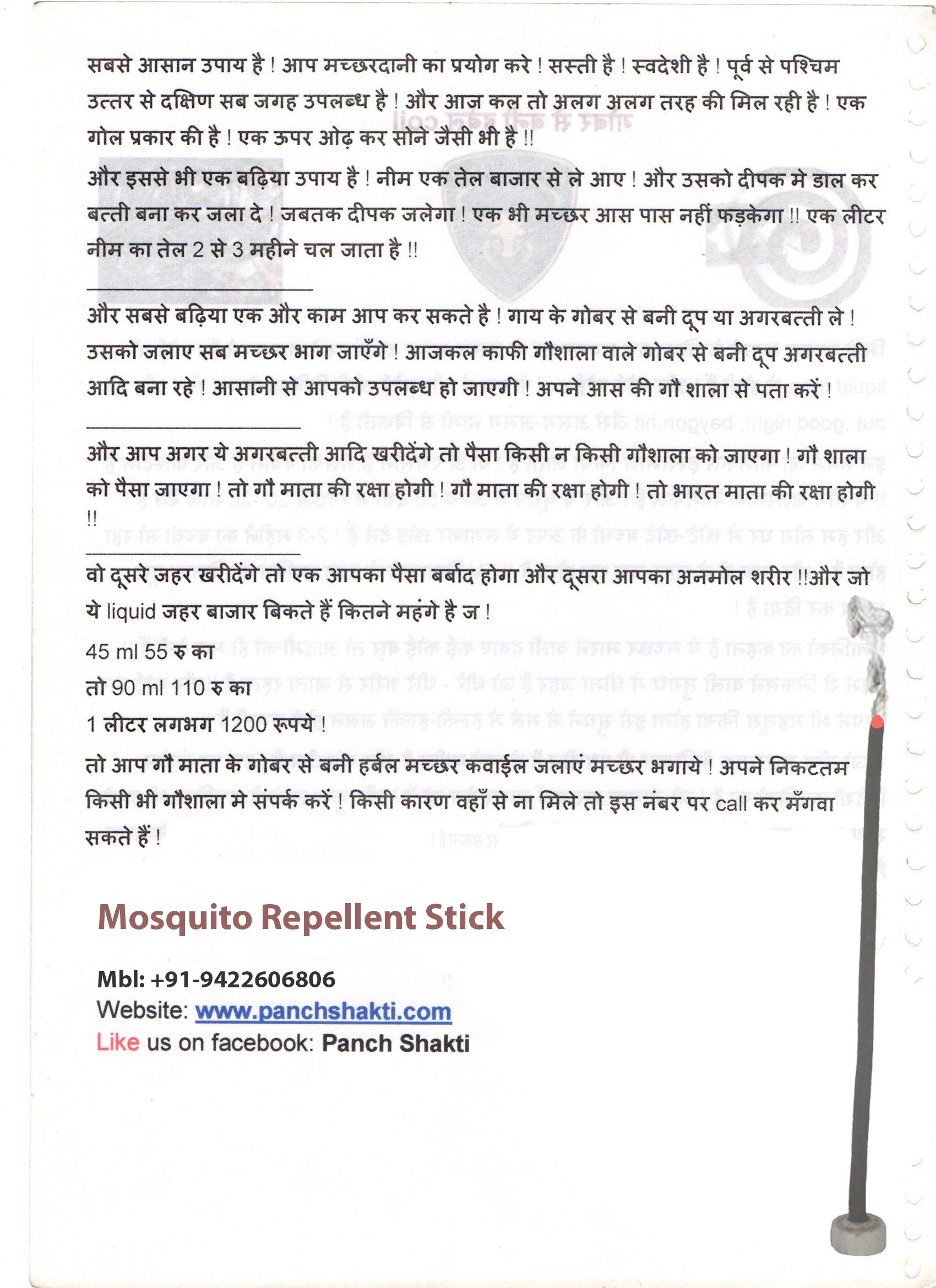 सबसे आसान उपाय है ! आप मच्छरदानी का प्रयोग करे ! सस्ती है ! स्वदेशी है ! पूर्व से पश्चिम उत्तर से दक्षिण सब जगह उपलब्ध है ! और आज कल तो अलग अलग तरह की मिल रही है ! एक गोल प्रकार की है ! एक ऊपर ओढ़ कर सोने जैसी भी है !!

और इससे भी एक बढ़िया उपाय है ! नीम एक तेल बाजार से ले आए ! और उसको दीपक मे डाल कर बत्ती बना कर जला दे ! जबतक दीपक जलेगा ! एक भी मच्छर आस पास नहीं फड़केगा !! एक लीटर नीम का तेल 2 से 3 महीने चल जाता है !!

और सबसे बढ़िया एक और काम आप कर सकते है ! गाय के गोबर से बनी दूप या अगरबत्ती ले ! उसको जलाए सब मच्छर भाग जाएँगे ! आजकल काफी गौशाला वाले गोबर से बनी दूप अगरबत्ती आदि बना रहे ! आसानी से आपको उपलब्ध हो जाएगी ! अपने आस की गौ शाला से पता करें !

और आप अगर ये अगरबत्ती आदि खरीदेंगे तो पैसा किसी न किसी गौशाला को जाएगा ! गौ शाला को पैसा जाएगा ! तो गौ माता की रक्षा होगी ! गौ माता की रक्षा होगी ! तो भारत माता की रक्षा होगी !!

वो दूसरे जहर खरीदेंगे तो एक आपका पैसा बर्बाद होगा और दूसरा आपका अनमोल शरीर !!और जो ये liquid जहर बाजार बिकते हैं कितने महंगे है ज !

45 ml 55 रु का

तो 90 ml 110 रु का

1 लीटर लगभग 1200 रूपये !

तो आप गौ माता के गोबर से बनी हर्बल मच्छर कवाईल जलाएं मच्छर भगाये ! अपने निकटतम किसी भी गौशाला मे संपर्क करें ! किसी कारण वहाँ से ना मिले तो इस नंबर पर call कर मँगवा सकते हैं !

Mosquito Repellent Stick

Mbl: +91-9422606806
Website: www.panchshakti.com
Like us on facebook: Panch Shakti